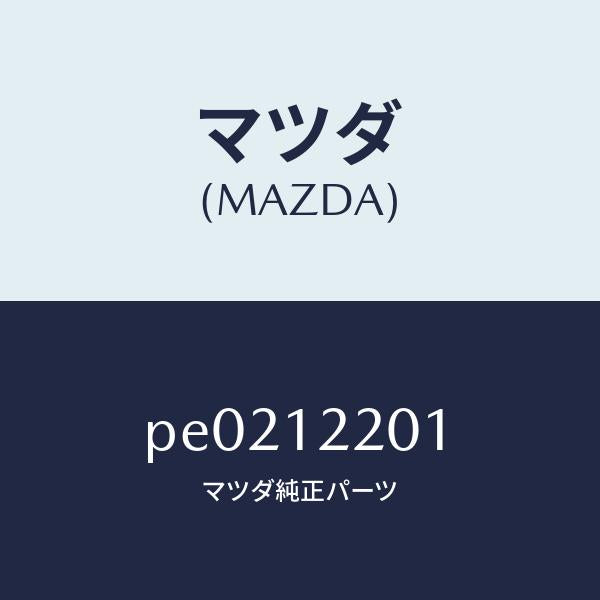 マツダ
(MAZDA)

pe0212201
マツダ純正パーツ